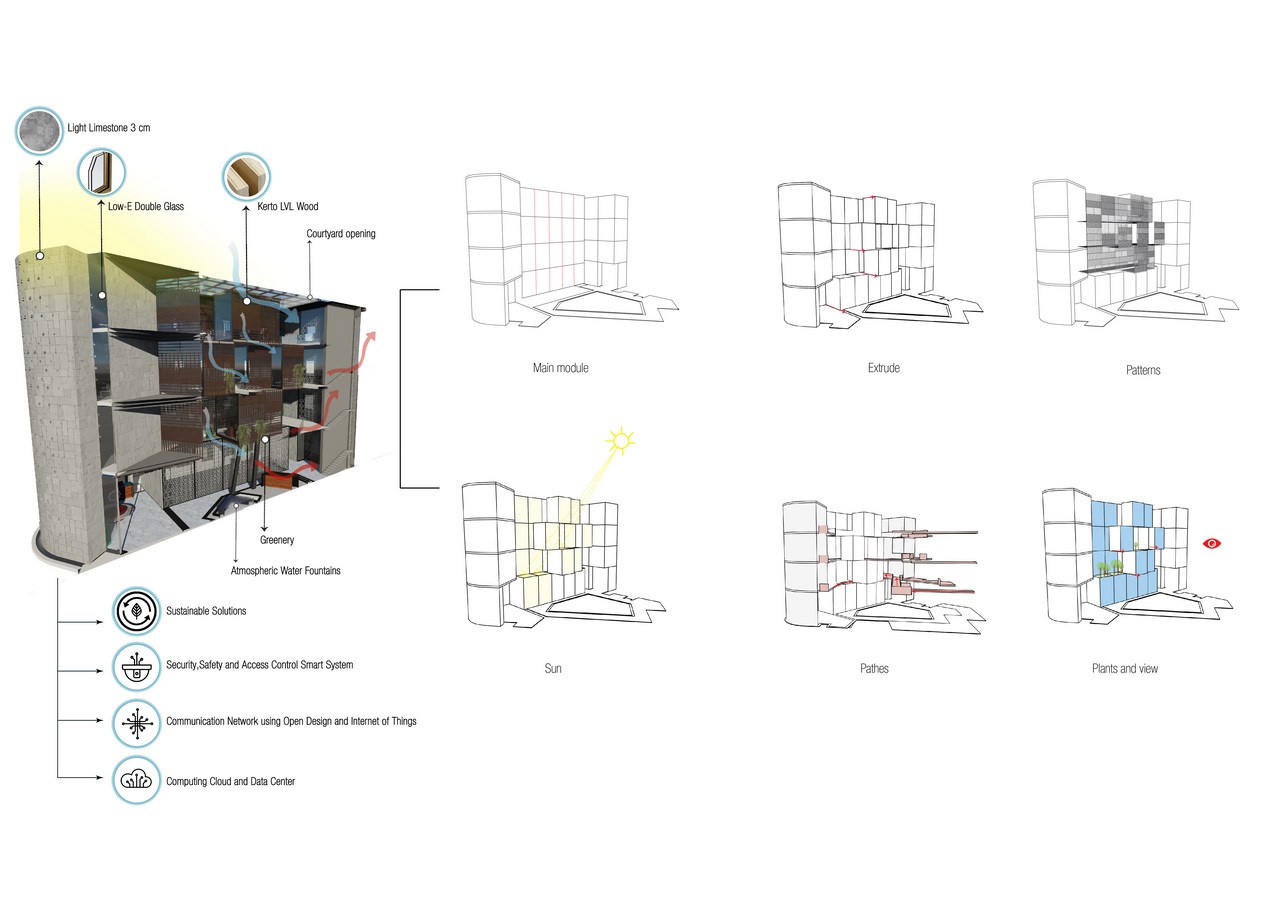 Light Limestone 3 cm

Low-E Double Glass

Kerto LVL Wood

Courtyard opening

Greenery

Atmospheric Water Fountains

Sustainable Solutions

Security,Safety and Access Control Smart System

Communication Network using Open Design and Internet of Things

Computing Cloud and Data Center

Main module

Extrude

Patterns

Sun

Pathes

Plants and view